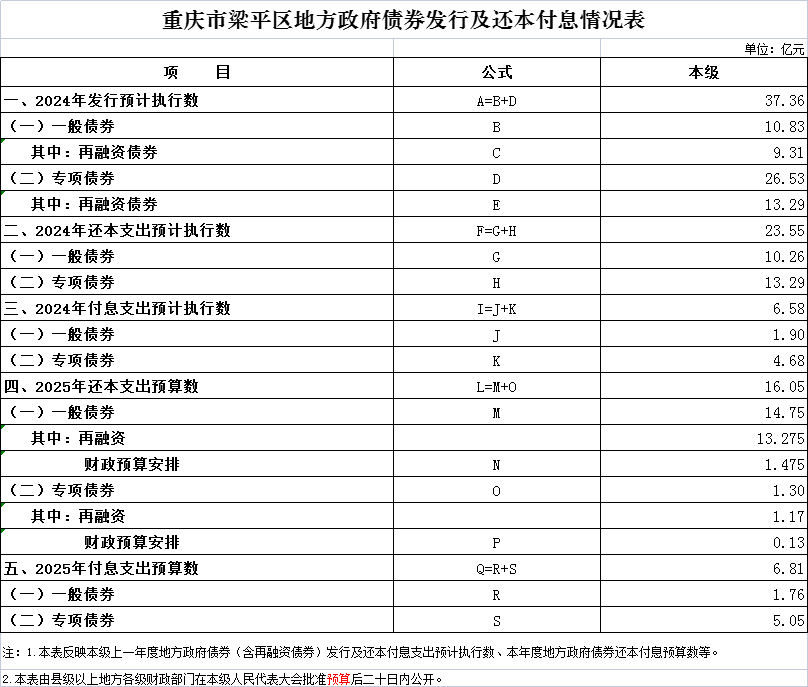 重庆市梁平区地方政府债券发行及还本付息情况表

单位：亿元

| 项　　目 | 公式 | 本级 |
|---|---|---|
| 一、2024年发行预计执行数 | A=B+D | 37.36 |
| （一）一般债券 | B | 10.83 |
| 其中：再融资债券 | C | 9.31 |
| （二）专项债券 | D | 26.53 |
| 其中：再融资债券 | E | 13.29 |
| 二、2024年还本支出预计执行数 | F=G+H | 23.55 |
| （一）一般债券 | G | 10.26 |
| （二）专项债券 | H | 13.29 |
| 三、2024年付息支出预计执行数 | I=J+K | 6.58 |
| （一）一般债券 | J | 1.90 |
| （二）专项债券 | K | 4.68 |
| 四、2025年还本支出预算数 | L=M+O | 16.05 |
| （一）一般债券 | M | 14.75 |
| 其中：再融资 |  | 13.275 |
| 财政预算安排 | N | 1.475 |
| （二）专项债券 | O | 1.30 |
| 其中：再融资 |  | 1.17 |
| 财政预算安排 | P | 0.13 |
| 五、2025年付息支出预算数 | Q=R+S | 6.81 |
| （一）一般债券 | R | 1.76 |
| （二）专项债券 | S | 5.05 |

注：1.本表反映本级上一年度地方政府债券（含再融资债券）发行及还本付息支出预计执行数、本年度地方政府债券还本付息预算数等。

2.本表由县级以上地方各级财政部门在本级人民代表大会批准预算后二十日内公开。